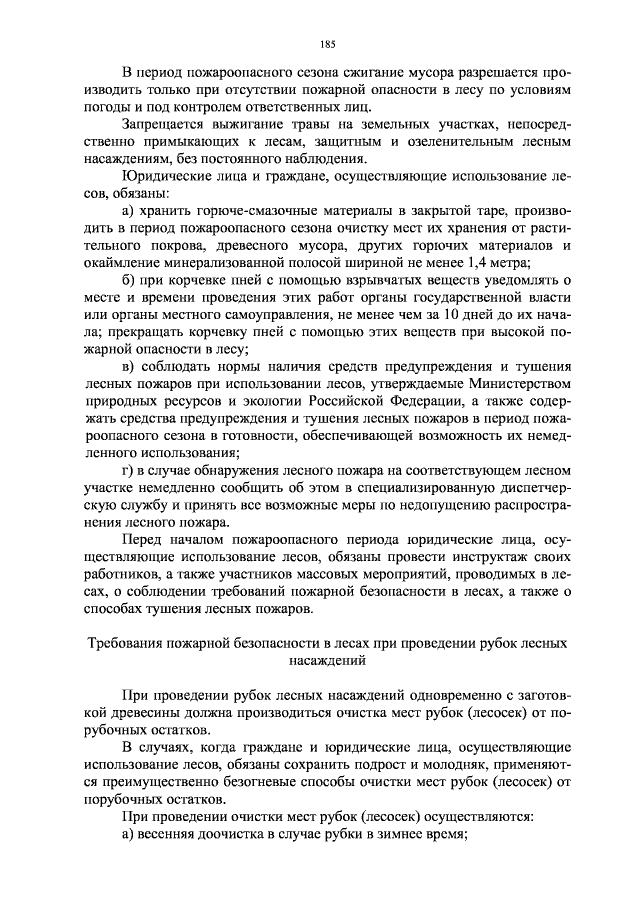 185

В период пожароопасного сезона сжигание мусора разрешается производить только при отсутствии пожарной опасности в лесу по условиям погоды и под контролем ответственных лиц.

Запрещается выжигание травы на земельных участках, непосредственно примыкающих к лесам, защитным и озеленительным лесным насаждениям, без постоянного наблюдения.

Юридические лица и граждане, осуществляющие использование лесов, обязаны:

а) хранить горюче-смазочные материалы в закрытой таре, производить в период пожароопасного сезона очистку мест их хранения от растительного покрова, древесного мусора, других горючих материалов и окаймление минерализованной полосой шириной не менее 1,4 метра;

б) при корчевке пней с помощью взрывчатых веществ уведомлять о месте и времени проведения этих работ органы государственной власти или органы местного самоуправления, не менее чем за 10 дней до их начала; прекращать корчевку пней с помощью этих веществ при высокой пожарной опасности в лесу;

в) соблюдать нормы наличия средств предупреждения и тушения лесных пожаров при использовании лесов, утверждаемые Министерством природных ресурсов и экологии Российской Федерации, а также содержать средства предупреждения и тушения лесных пожаров в период пожароопасного сезона в готовности, обеспечивающей возможность их немедленного использования;

г) в случае обнаружения лесного пожара на соответствующем лесном участке немедленно сообщить об этом в специализированную диспетчерскую службу и принять все возможные меры по недопущению распространения лесного пожара.

Перед началом пожароопасного периода юридические лица, осуществляющие использование лесов, обязаны провести инструктаж своих работников, а также участников массовых мероприятий, проводимых в лесах, о соблюдении требований пожарной безопасности в лесах, а также о способах тушения лесных пожаров.

Требования пожарной безопасности в лесах при проведении рубок лесных насаждений

При проведении рубок лесных насаждений одновременно с заготовкой древесины должна производиться очистка мест рубок (лесосек) от порубочных остатков.

В случаях, когда граждане и юридические лица, осуществляющие использование лесов, обязаны сохранить подрост и молодняк, применяются преимущественно безогневые способы очистки мест рубок (лесосек) от порубочных остатков.

При проведении очистки мест рубок (лесосек) осуществляются:

а) весенняя доочистка в случае рубки в зимнее время;